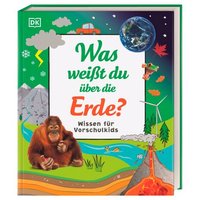 DK

Was weißt du über die Erde?

Wissen für Vorschulkids